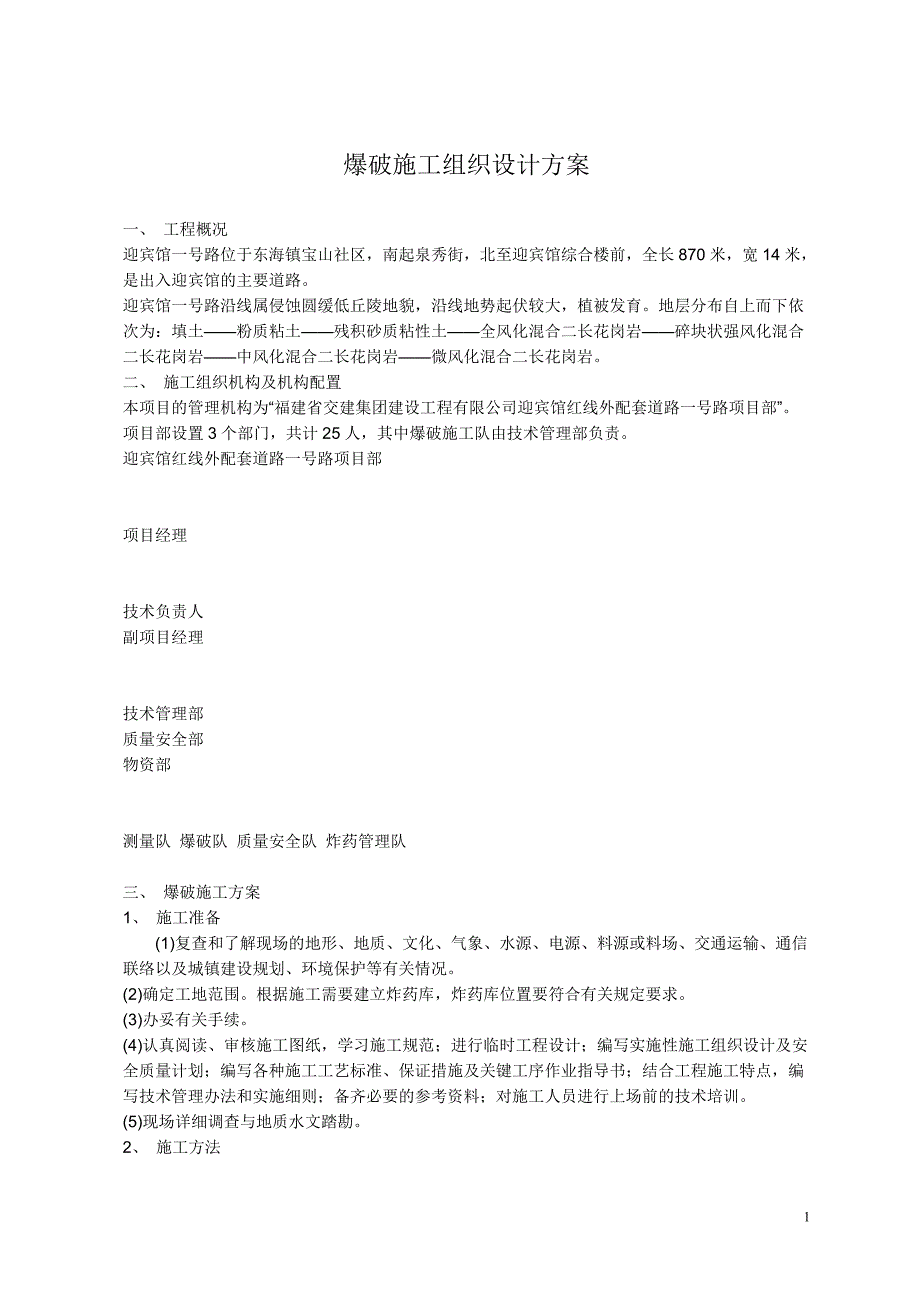 爆破施工组织设计方案

一、 工程概况
迎宾馆一号路位于东海镇宝山社区，南起泉秀街，北至迎宾馆综合楼前，全长 870 米，宽 14 米，是出入迎宾馆的主要道路。
迎宾馆一号路沿线属侵蚀圆缓低丘陵地貌，沿线地势起伏较大，植被发育。地层分布自上而下依次为：填土——粉质粘土——残积砂质粘性土——全风化混合二长花岗岩——碎块状强风化混合二长花岗岩——中风化混合二长花岗岩——微风化混合二长花岗岩。
二、 施工组织机构及机构配置
本项目的管理机构为“福建省交建集团建设工程有限公司迎宾馆红线外配套道路一号路项目部”。
项目部设置 3 个部门，共计 25 人，其中爆破施工队由技术管理部负责。
迎宾馆红线外配套道路一号路项目部

项目经理

技术负责人
副项目经理

技术管理部
质量安全部
物资部

测量队 爆破队 质量安全队 炸药管理队

三、 爆破施工方案
1、 施工准备
(1)复查和了解现场的地形、地质、文化、气象、水源、电源、料源或料场、交通运输、通信联络以及城镇建设规划、环境保护等有关情况。
(2)确定工地范围。根据施工需要建立炸药库，炸药库位置要符合有关规定要求。
(3)办妥有关手续。
(4)认真阅读、审核施工图纸，学习施工规范；进行临时工程设计；编写实施性施工组织设计及安全质量计划；编写各种施工工艺标准、保证措施及关键工序作业指导书；结合工程施工特点，编写技术管理办法和实施细则；备齐必要的参考资料；对施工人员进行上场前的技术培训。
(5)现场详细调查与地质水文踏勘。
2、 施工方法

1